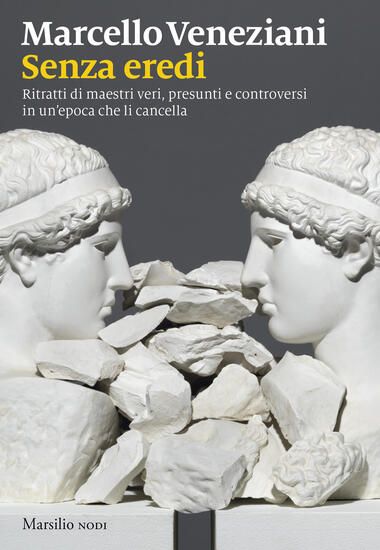 Marcello Veneziani
Senza eredi
Ritratti di maestri veri, presunti e controversi in un'epoca che li cancella

Marsilio NODI